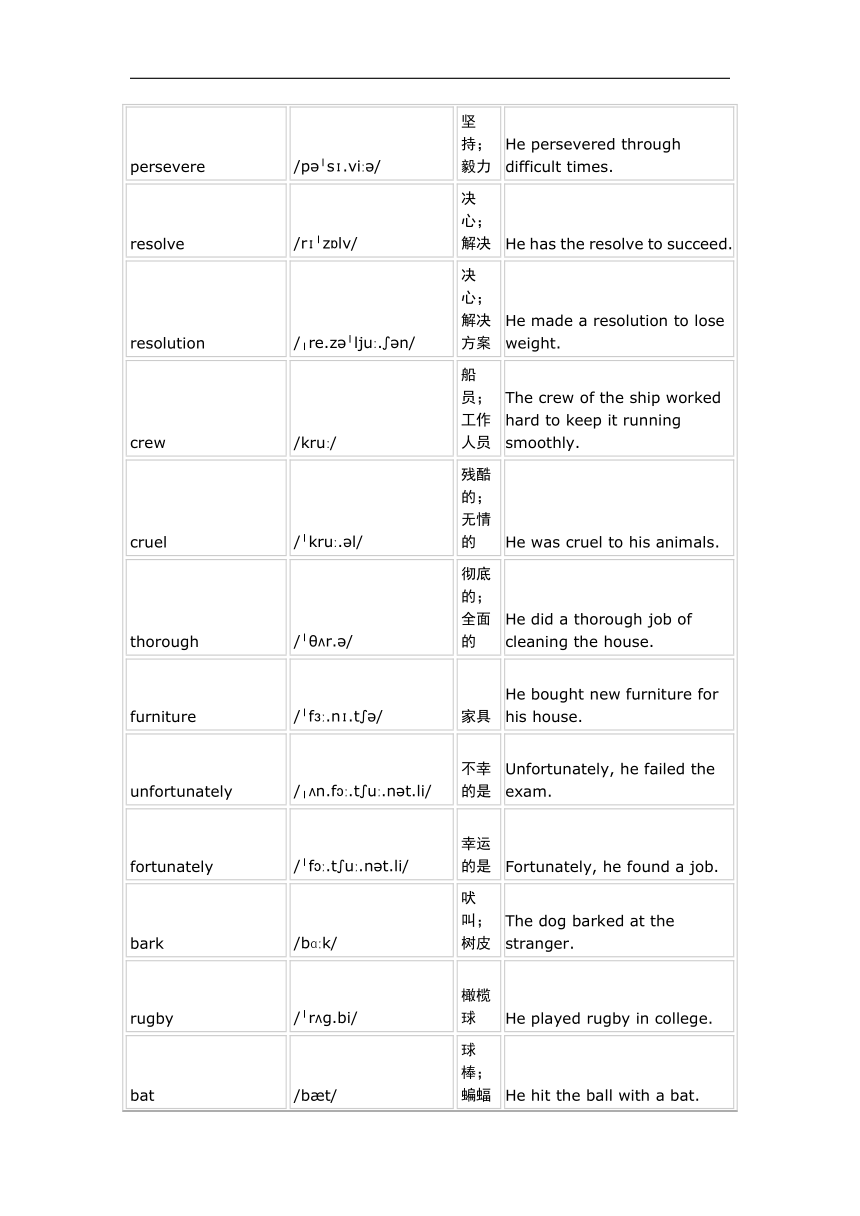 | | | | |
|---|---|---|---|
| persevere | /pəˈsɪ.viːə/ | 坚持；毅力 | He persevered through difficult times. |
| resolve | /rɪˈzɒlv/ | 决心；解决 | He has the resolve to succeed. |
| resolution | /ˌre.zəˈljuː.ʃən/ | 决心；解决方案 | He made a resolution to lose weight. |
| crew | /kruː/ | 船员；工作人员 | The crew of the ship worked hard to keep it running smoothly. |
| cruel | /ˈkruː.əl/ | 残酷的；无情的 | He was cruel to his animals. |
| thorough | /ˈθʌr.ə/ | 彻底的；全面的 | He did a thorough job of cleaning the house. |
| furniture | /ˈfɜː.nɪ.tʃə/ | 家具 | He bought new furniture for his house. |
| unfortunately | /ˌʌn.fɔː.tʃuː.nət.li/ | 不幸的是 | Unfortunately, he failed the exam. |
| fortunately | /ˈfɔː.tʃuː.nət.li/ | 幸运的是 | Fortunately, he found a job. |
| bark | /bɑːk/ | 吠叫；树皮 | The dog barked at the stranger. |
| rugby | /ˈrʌg.bi/ | 橄榄球 | He played rugby in college. |
| bat | /bæt/ | 球棒；蝙蝠 | He hit the ball with a bat. |